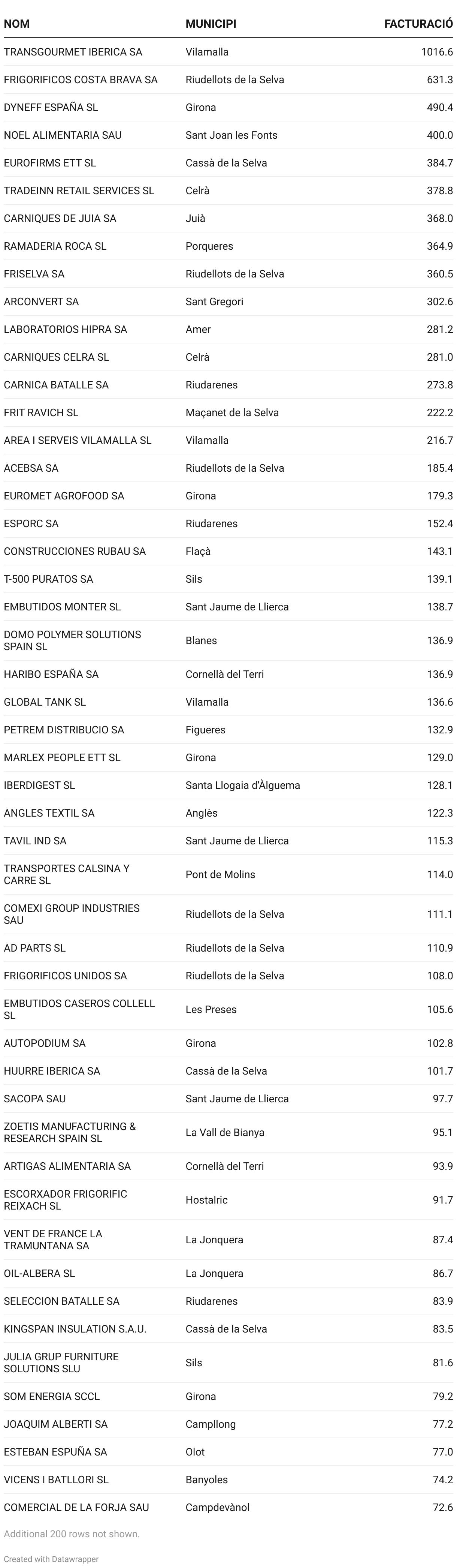 | NOM | MUNICIPI | FACTURACIÓ |
|---|---|---|
| TRANSGOURMET IBERICA SA | Vilamalla | 1016.6 |
| FRIGORIFICOS COSTA BRAVA SA | Riudellots de la Selva | 631.3 |
| DYNEFF ESPAÑA SL | Girona | 490.4 |
| NOEL ALIMENTARIA SAU | Sant Joan les Fonts | 400.0 |
| EUROFIRMS ETT SL | Cassà de la Selva | 384.7 |
| TRADEINN RETAIL SERVICES SL | Celrà | 378.8 |
| CARNIQUES DE JUIA SA | Juià | 368.0 |
| RAMADERIA ROCA SL | Porqueres | 364.9 |
| FRISELVA SA | Riudellots de la Selva | 360.5 |
| ARCONVERT SA | Sant Gregori | 302.6 |
| LABORATORIOS HIPRA SA | Amer | 281.2 |
| CARNIQUES CELRA SL | Celrà | 281.0 |
| CARNICA BATALLE SA | Riudarenes | 273.8 |
| FRIT RAVICH SL | Maçanet de la Selva | 222.2 |
| AREA I SERVEIS VILAMALLA SL | Vilamalla | 216.7 |
| ACEBSA SA | Riudellots de la Selva | 185.4 |
| EUROMET AGROFOOD SA | Girona | 179.3 |
| ESPORC SA | Riudarenes | 152.4 |
| CONSTRUCCIONES RUBAU SA | Flaçà | 143.1 |
| T-500 PURATOS SA | Sils | 139.1 |
| EMBUTIDOS MONTER SL | Sant Jaume de Llierca | 138.7 |
| DOMO POLYMER SOLUTIONS SPAIN SL | Blanes | 136.9 |
| HARIBO ESPAÑA SA | Cornellà del Terri | 136.9 |
| GLOBAL TANK SL | Vilamalla | 136.6 |
| PETREM DISTRIBUCIO SA | Figueres | 132.9 |
| MARLEX PEOPLE ETT SL | Girona | 129.0 |
| IBERDIGEST SL | Santa Llogaia d'Àlguema | 128.1 |
| ANGLES TEXTIL SA | Anglès | 122.3 |
| TAVIL IND SA | Sant Jaume de Llierca | 115.3 |
| TRANSPORTES CALSINA Y CARRE SL | Pont de Molins | 114.0 |
| COMEXI GROUP INDUSTRIES SAU | Riudellots de la Selva | 111.1 |
| AD PARTS SL | Riudellots de la Selva | 110.9 |
| FRIGORIFICOS UNIDOS SA | Riudellots de la Selva | 108.0 |
| EMBUTIDOS CASEROS COLLELL SL | Les Preses | 105.6 |
| AUTOPODIUM SA | Girona | 102.8 |
| HUURRE IBERICA SA | Cassà de la Selva | 101.7 |
| SACOPA SAU | Sant Jaume de Llierca | 97.7 |
| ZOETIS MANUFACTURING & RESEARCH SPAIN SL | La Vall de Bianya | 95.1 |
| ARTIGAS ALIMENTARIA SA | Cornellà del Terri | 93.9 |
| ESCORXADOR FRIGORIFIC REIXACH SL | Hostalric | 91.7 |
| VENT DE FRANCE LA TRAMUNTANA SA | La Jonquera | 87.4 |
| OIL-ALBERA SL | La Jonquera | 86.7 |
| SELECCION BATALLE SA | Riudarenes | 83.9 |
| KINGSPAN INSULATION S.A.U. | Cassà de la Selva | 83.5 |
| JULIA GRUP FURNITURE SOLUTIONS SLU | Sils | 81.6 |
| SOM ENERGIA SCCL | Girona | 79.2 |
| JOAQUIM ALBERTI SA | Campllong | 77.2 |
| ESTEBAN ESPUÑA SA | Olot | 77.0 |
| VICENS I BATLLORI SL | Banyoles | 74.2 |
| COMERCIAL DE LA FORJA SAU | Campdevànol | 72.6 |

Additional 200 rows not shown.

Created with Datawrapper